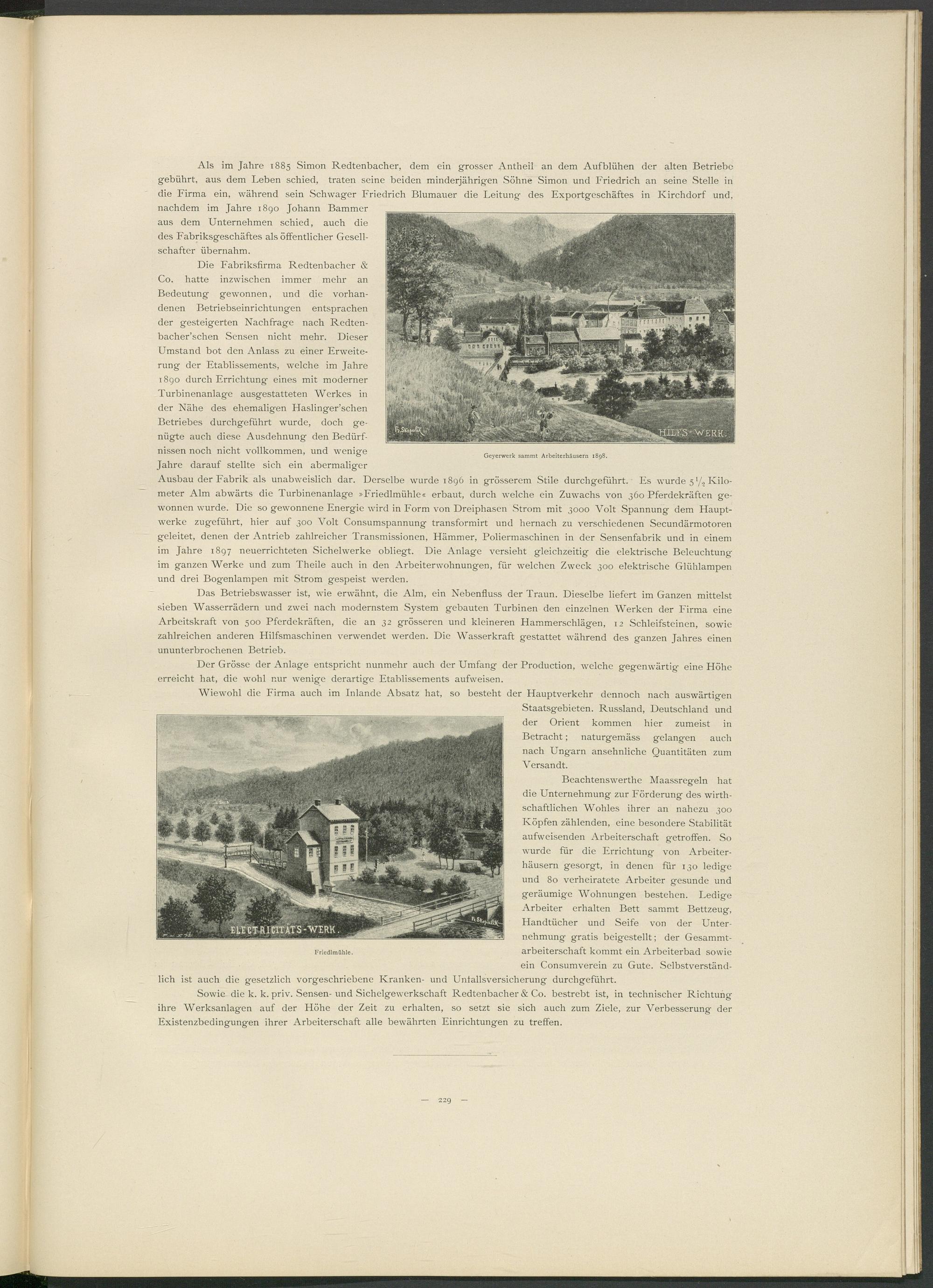 Als im Jahre 1885 Simon Redtenbacher, dem ein grosser Antheil an dem Aufblühen der alten Betriebe gebührt, aus dem Leben schied, traten seine beiden minderjährigen Söhne Simon und Friedrich an seine Stelle in die Firma ein, während sein Schwager Friedrich Blumauer die Leitung des Exportgeschäftes in Kirchdorf und, nachdem im Jahre 1890 Johann Bammer aus dem Unternehmen schied, auch die des Fabriksgeschäftes als öffentlicher Gesellschafter übernahm.

Die Fabriksfirma Redtenbacher & Co. hatte inzwischen immer mehr an Bedeutung gewonnen, und die vorhandenen Betriebseinrichtungen entsprachen der gesteigerten Nachfrage nach Redtenbacher'schen Sensen nicht mehr. Dieser Umstand bot den Anlass zu einer Erweiterung der Etablissements, welche im Jahre 1890 durch Errichtung eines mit moderner Turbinenanlage ausgestatteten Werkes in der Nähe des ehemaligen Haslinger'schen Betriebes durchgeführt wurde, doch genügte auch diese Ausdehnung den Bedürfnissen noch nicht vollkommen, und wenige Jahre darauf stellte sich ein abermaliger Ausbau der Fabrik als unabweislich dar. Derselbe wurde 1896 in grösserem Stile durchgeführt. Es wurde $5\frac{1}{2}$ Kilometer Alm abwärts die Turbinenanlage »Friedlmühle« erbaut, durch welche ein Zuwachs von 360 Pferdekräften gewonnen wurde. Die so gewonnene Energie wird in Form von Dreiphasen Strom mit 3000 Volt Spannung dem Hauptwerke zugeführt, hier auf 300 Volt Consumspannung transformirt und hernach zu verschiedenen Secundärmotoren geleitet, denen der Antrieb zahlreicher Transmissionen, Hämmer, Poliermaschinen in der Sensenfabrik und in einem im Jahre 1897 neuerrichteten Sichelwerke obliegt. Die Anlage versieht gleichzeitig die elektrische Beleuchtung im ganzen Werke und zum Theile auch in den Arbeiterwohnungen, für welchen Zweck 300 elektrische Glühlampen und drei Bogenlampen mit Strom gespeist werden.

Fr. Skopalik
HILFS-WERK.
Geyerwerk sammt Arbeiterhäusern 1898.

Das Betriebswasser ist, wie erwähnt, die Alm, ein Nebenfluss der Traun. Dieselbe liefert im Ganzen mittelst sieben Wasserrädern und zwei nach modernstem System gebauten Turbinen den einzelnen Werken der Firma eine Arbeitskraft von 500 Pferdekräften, die an 32 grösseren und kleineren Hammerschlägen, 12 Schleifsteinen, sowie zahlreichen anderen Hilfsmaschinen verwendet werden. Die Wasserkraft gestattet während des ganzen Jahres einen ununterbrochenen Betrieb.

Der Grösse der Anlage entspricht nunmehr auch der Umfang der Production, welche gegenwärtig eine Höhe erreicht hat, die wohl nur wenige derartige Etablissements aufweisen.

Wiewohl die Firma auch im Inlande Absatz hat, so besteht der Hauptverkehr dennoch nach auswärtigen Staatsgebieten. Russland, Deutschland und der Orient kommen hier zumeist in Betracht; naturgemäss gelangen auch nach Ungarn ansehnliche Quantitäten zum Versandt.

Beachtenswerthe Maassregeln hat die Unternehmung zur Förderung des wirthschaftlichen Wohles ihrer an nahezu 300 Köpfen zählenden, eine besondere Stabilität aufweisenden Arbeiterschaft getroffen. So wurde für die Errichtung von Arbeiterhäusern gesorgt, in denen für 130 ledige und 80 verheiratete Arbeiter gesunde und geräumige Wohnungen bestehen. Ledige Arbeiter erhalten Bett sammt Bettzeug, Handtücher und Seife von der Unternehmung gratis beigestellt; der Gesammtarbeiterschaft kommt ein Arbeiterbad sowie ein Consumverein zu Gute. Selbstverständlich ist auch die gesetzlich vorgeschriebene Kranken- und Unfallsversicherung durchgeführt.

ELECTRICITÄTS-WERK.
Fr. Skopalik
Friedlmühle.

Sowie die k. k. priv. Sensen- und Sichelgewerkschaft Redtenbacher & Co. bestrebt ist, in technischer Richtung ihre Werksanlagen auf der Höhe der Zeit zu erhalten, so setzt sie sich auch zum Ziele, zur Verbesserung der Existenzbedingungen ihrer Arbeiterschaft alle bewährten Einrichtungen zu treffen.

— 229 —